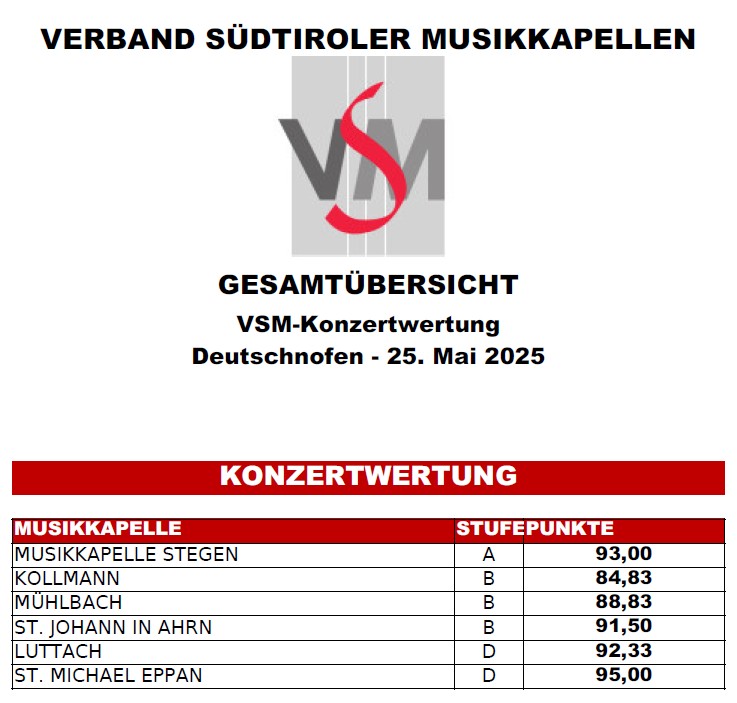 VERBAND SÜDTIROLER MUSIKKAPELLEN

VSM

GESAMTÜBERSICHT
VSM-Konzertwertung
Deutschnofen - 25. Mai 2025

KONZERTWERTUNG

| MUSIKKAPELLE | STUFE | PUNKTE |
|---|---|---|
| MUSIKKAPELLE STEGEN | A | 93,00 |
| KOLLMANN | B | 84,83 |
| MÜHLBACH | B | 88,83 |
| ST. JOHANN IN AHRN | B | 91,50 |
| LUTTACH | D | 92,33 |
| ST. MICHAEL EPPAN | D | 95,00 |